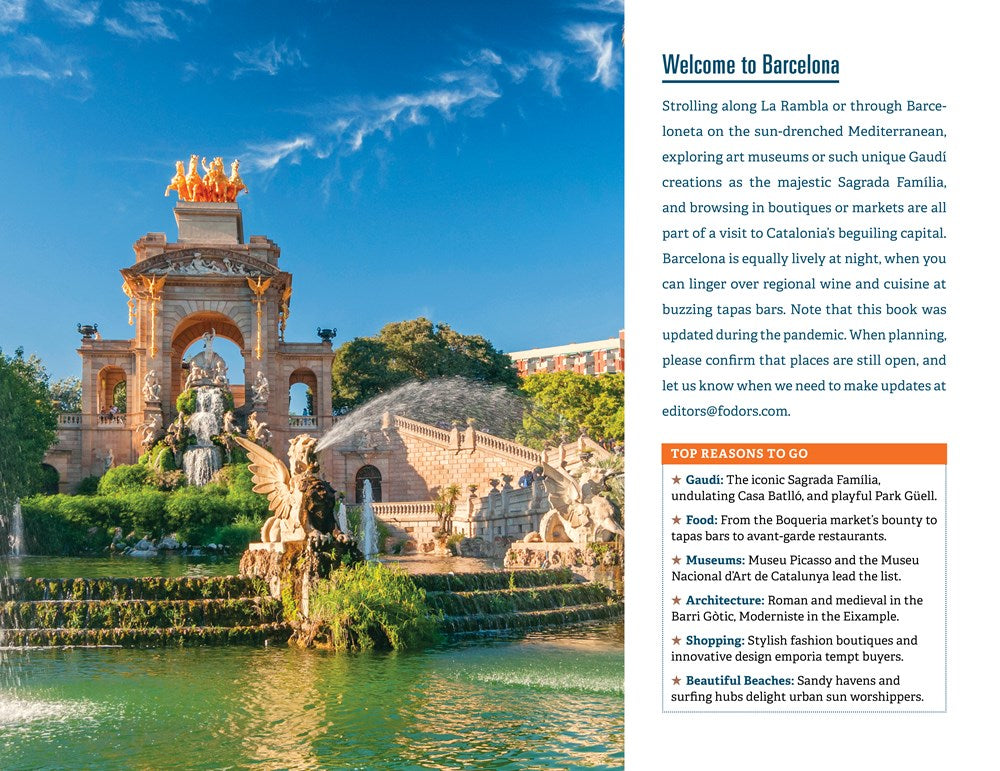 Welcome to Barcelona

Strolling along La Rambla or through Barceloneta on the sun-drenched Mediterranean, exploring art museums or such unique Gaudí creations as the majestic Sagrada Família, and browsing in boutiques or markets are all part of a visit to Catalonia's beguiling capital. Barcelona is equally lively at night, when you can linger over regional wine and cuisine at buzzing tapas bars. Note that this book was updated during the pandemic. When planning, please confirm that places are still open, and let us know when we need to make updates at editors@fodors.com.

TOP REASONS TO GO

★ Gaudí: The iconic Sagrada Família, undulating Casa Batlló, and playful Park Güell.

★ Food: From the Boqueria market's bounty to tapas bars to avant-garde restaurants.

★ Museums: Museu Picasso and the Museu Nacional d'Art de Catalunya lead the list.

★ Architecture: Roman and medieval in the Barri Gòtic, Moderniste in the Eixample.

★ Shopping: Stylish fashion boutiques and innovative design emporia tempt buyers.

★ Beautiful Beaches: Sandy havens and surfing hubs delight urban sun worshippers.